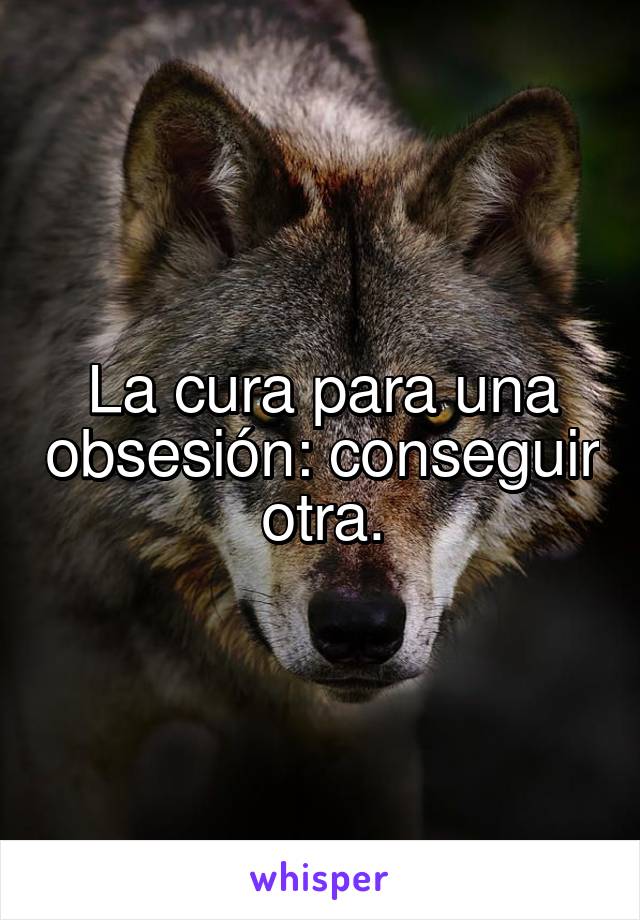 La cura para una obsesión: conseguir otra.

whisper